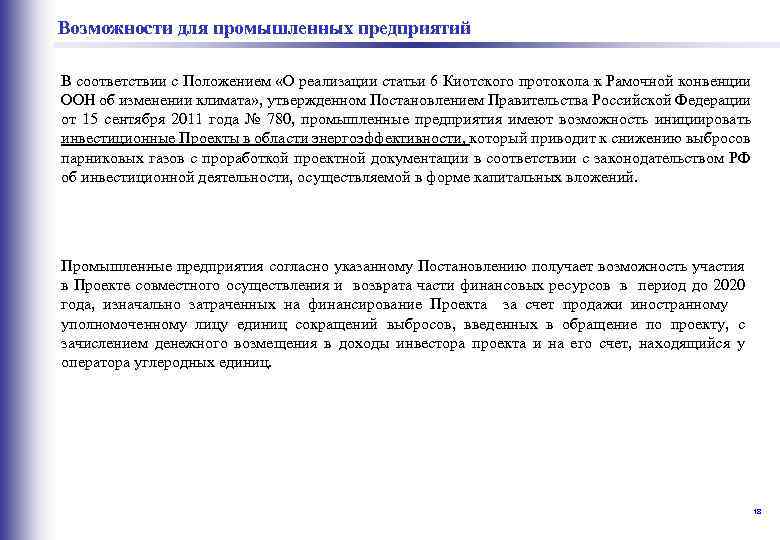 Возможности для промышленных предприятий

В соответствии с Положением «О реализации статьи 6 Киотского протокола к Рамочной конвенции ООН об изменении климата», утвержденном Постановлением Правительства Российской Федерации от 15 сентября 2011 года № 780, промышленные предприятия имеют возможность инициировать инвестиционные Проекты в области энергоэффективности, который приводит к снижению выбросов парниковых газов с проработкой проектной документации в соответствии с законодательством РФ об инвестиционной деятельности, осуществляемой в форме капитальных вложений.

Промышленные предприятия согласно указанному Постановлению получает возможность участия в Проекте совместного осуществления и возврата части финансовых ресурсов в период до 2020 года, изначально затраченных на финансирование Проекта за счет продажи иностранному уполномоченному лицу единиц сокращений выбросов, введенных в обращение по проекту, с зачислением денежного возмещения в доходы инвестора проекта и на его счет, находящийся у оператора углеродных единиц.

18